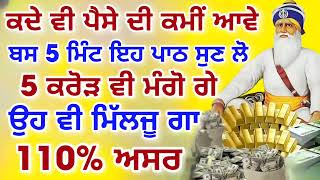 ਕਦੇ ਵੀ ਪੈਸੇ ਦੀ ਕਮੀਂ ਆਵੇ
ਬਸ 5 ਮਿੰਟ ਇਹ ਪਾਠ ਸੁਣ ਲੋ
5 ਕਰੋੜ ਵੀ ਮੰਗੋ ਗੇ
ਉਹ ਵੀ ਮਿੱਲਜੂ ਗਾ
110% ਅਸਰ